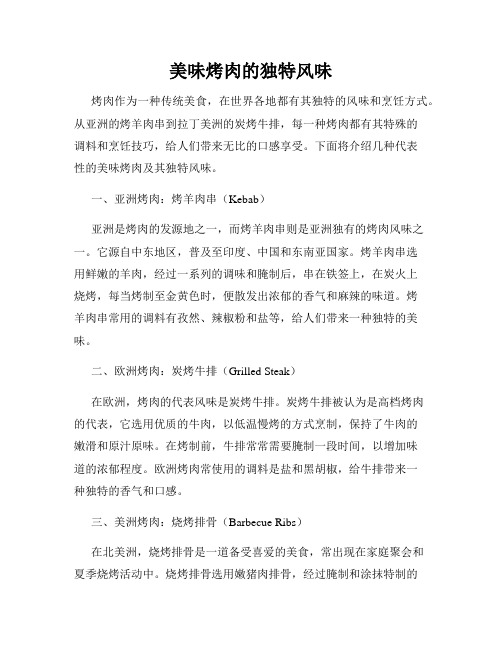 美味烤肉的独特风味

烤肉作为一种传统美食，在世界各地都有其独特的风味和烹饪方式。从亚洲的烤羊肉串到拉丁美洲的炭烤牛排，每一种烤肉都有其特殊的调料和烹饪技巧，给人们带来无比的口感享受。下面将介绍几种代表性的美味烤肉及其独特风味。

一、亚洲烤肉：烤羊肉串（Kebab）

亚洲是烤肉的发源地之一，而烤羊肉串则是亚洲独有的烤肉风味之一。它源自中东地区，普及至印度、中国和东南亚国家。烤羊肉串选用鲜嫩的羊肉，经过一系列的调味和腌制后，串在铁签上，在炭火上烧烤，每当烤制至金黄色时，便散发出浓郁的香气和麻辣的味道。烤羊肉串常用的调料有孜然、辣椒粉和盐等，给人们带来一种独特的美味。

二、欧洲烤肉：炭烤牛排（Grilled Steak）

在欧洲，烤肉的代表风味是炭烤牛排。炭烤牛排被认为是高档烤肉的代表，它选用优质的牛肉，以低温慢烤的方式烹制，保持了牛肉的嫩滑和原汁原味。在烤制前，牛排常常需要腌制一段时间，以增加味道的浓郁程度。欧洲烤肉常使用的调料是盐和黑胡椒，给牛排带来一种独特的香气和口感。

三、美洲烤肉：烧烤排骨（Barbecue Ribs）

在北美洲，烧烤排骨是一道备受喜爱的美食，常出现在家庭聚会和夏季烧烤活动中。烧烤排骨选用嫩猪肉排骨，经过腌制和涂抹特制的